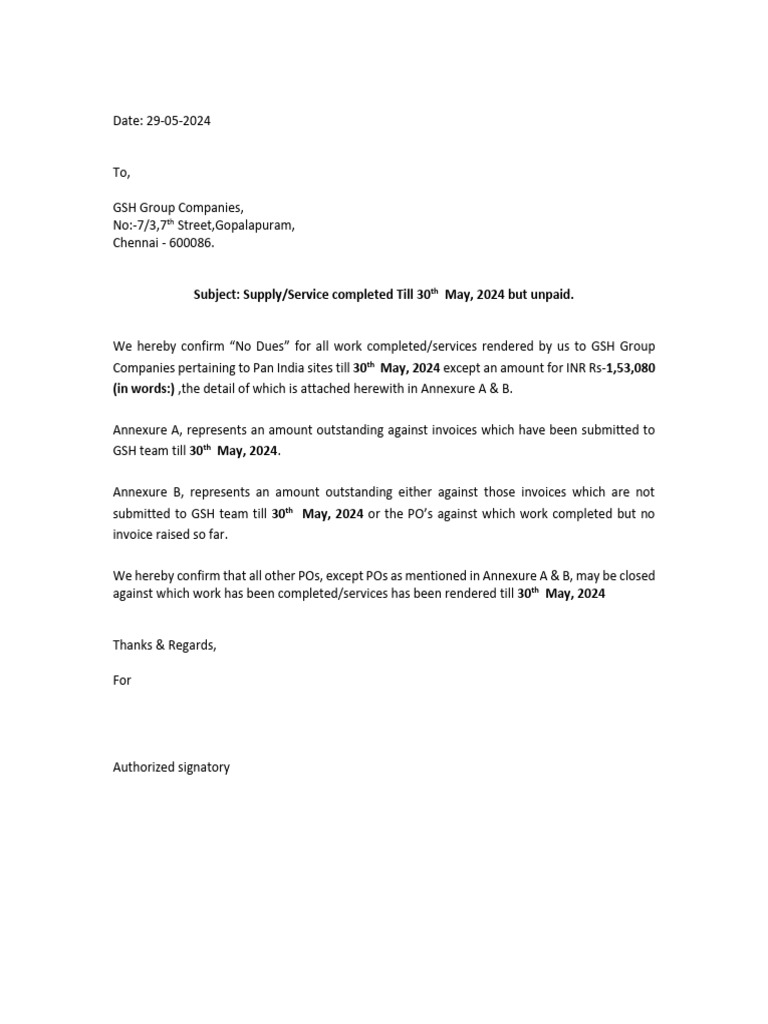 Date: 29-05-2024

To,

GSH Group Companies,
No:-7/3,7$^{th}$ Street,Gopalapuram,
Chennai - 600086.

Subject: Supply/Service completed Till 30$^{th}$ May, 2024 but unpaid.

We hereby confirm "No Dues" for all work completed/services rendered by us to GSH Group Companies pertaining to Pan India sites till 30$^{th}$ May, 2024 except an amount for INR Rs-1,53,080 (in words:) ,the detail of which is attached herewith in Annexure A & B.

Annexure A, represents an amount outstanding against invoices which have been submitted to GSH team till 30$^{th}$ May, 2024.

Annexure B, represents an amount outstanding either against those invoices which are not submitted to GSH team till 30$^{th}$ May, 2024 or the PO's against which work completed but no invoice raised so far.

We hereby confirm that all other POs, except POs as mentioned in Annexure A & B, may be closed against which work has been completed/services has been rendered till 30$^{th}$ May, 2024

Thanks & Regards,

For

Authorized signatory